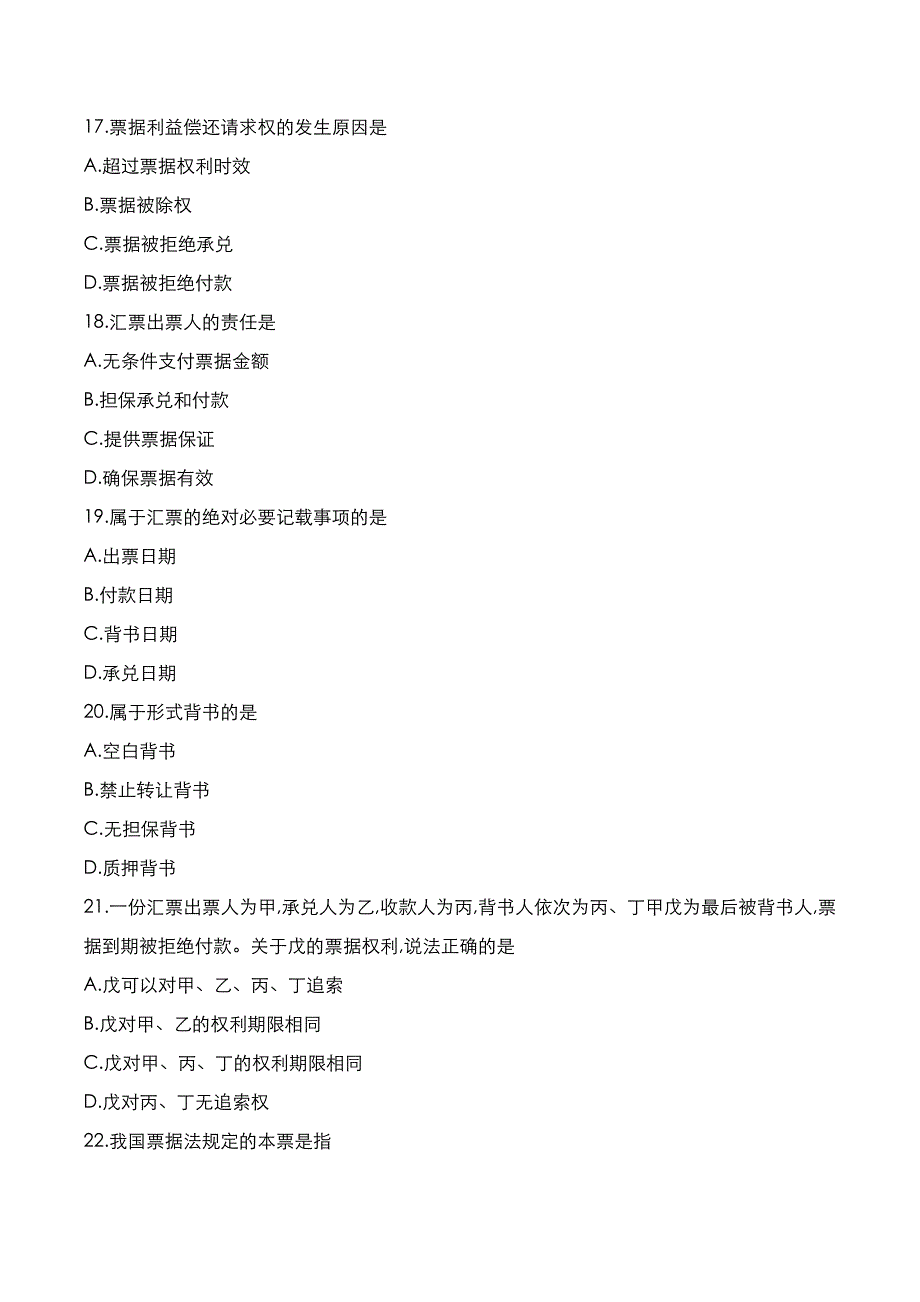 17.票据利益偿还请求权的发生原因是

A.超过票据权利时效

B.票据被除权

C.票据被拒绝承兑

D.票据被拒绝付款

18.汇票出票人的责任是

A.无条件支付票据金额

B.担保承兑和付款

C.提供票据保证

D.确保票据有效

19.属于汇票的绝对必要记载事项的是

A.出票日期

B.付款日期

C.背书日期

D.承兑日期

20.属于形式背书的是

A.空白背书

B.禁止转让背书

C.无担保背书

D.质押背书

21.一份汇票出票人为甲,承兑人为乙,收款人为丙,背书人依次为丙、丁甲戊为最后被背书人,票据到期被拒绝付款。关于戊的票据权利,说法正确的是

A.戊可以对甲、乙、丙、丁追索

B.戊对甲、乙的权利期限相同

C.戊对甲、丙、丁的权利期限相同

D.戊对丙、丁无追索权

22.我国票据法规定的本票是指